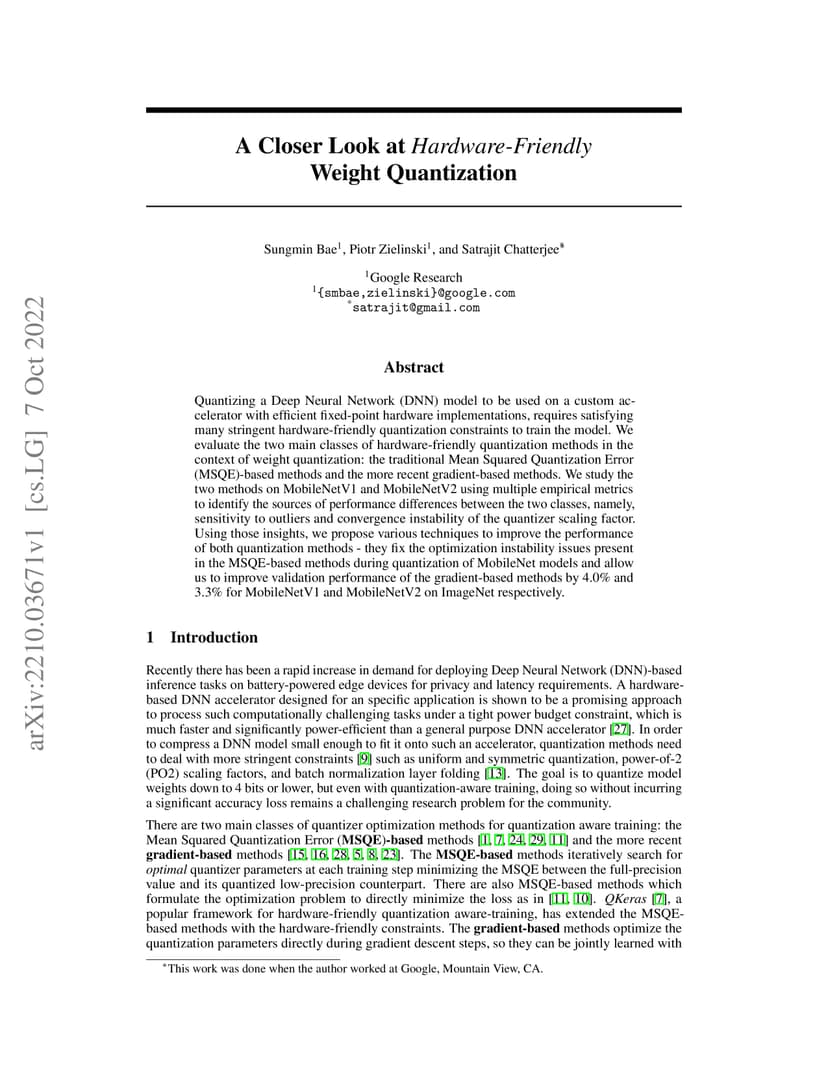 arXiv:2210.03671v1 [cs.LG] 7 Oct 2022

A Closer Look at Hardware-Friendly Weight Quantization

Sungmin Bae$^1$, Piotr Zielinski$^1$, and Satrajit Chatterjee$^*$

$^1$Google Research
$^1${smbae,zielinski}@google.com
$^*$satrajit@gmail.com

Abstract

Quantizing a Deep Neural Network (DNN) model to be used on a custom accelerator with efficient fixed-point hardware implementations, requires satisfying many stringent hardware-friendly quantization constraints to train the model. We evaluate the two main classes of hardware-friendly quantization methods in the context of weight quantization: the traditional Mean Squared Quantization Error (MSQE)-based methods and the more recent gradient-based methods. We study the two methods on MobileNetV1 and MobileNetV2 using multiple empirical metrics to identify the sources of performance differences between the two classes, namely, sensitivity to outliers and convergence instability of the quantizer scaling factor. Using those insights, we propose various techniques to improve the performance of both quantization methods - they fix the optimization instability issues present in the MSQE-based methods during quantization of MobileNet models and allow us to improve validation performance of the gradient-based methods by 4.0% and 3.3% for MobileNetV1 and MobileNetV2 on ImageNet respectively.

1 Introduction

Recently there has been a rapid increase in demand for deploying Deep Neural Network (DNN)-based inference tasks on battery-powered edge devices for privacy and latency requirements. A hardware-based DNN accelerator designed for an specific application is shown to be a promising approach to process such computationally challenging tasks under a tight power budget constraint, which is much faster and significantly power-efficient than a general purpose DNN accelerator [27]. In order to compress a DNN model small enough to fit it onto such an accelerator, quantization methods need to deal with more stringent constraints [9] such as uniform and symmetric quantization, power-of-2 (PO2) scaling factors, and batch normalization layer folding [13]. The goal is to quantize model weights down to 4 bits or lower, but even with quantization-aware training, doing so without incurring a significant accuracy loss remains a challenging research problem for the community.

There are two main classes of quantizer optimization methods for quantization aware training: the Mean Squared Quantization Error (MSQE)-based methods [1, 7, 24, 29, 11] and the more recent gradient-based methods [15, 16, 28, 5, 8, 23]. The MSQE-based methods iteratively search for optimal quantizer parameters at each training step minimizing the MSQE between the full-precision value and its quantized low-precision counterpart. There are also MSQE-based methods which formulate the optimization problem to directly minimize the loss as in [11, 10]. QKeras [7], a popular framework for hardware-friendly quantization aware-training, has extended the MSQE-based methods with the hardware-friendly constraints. The gradient-based methods optimize the quantization parameters directly during gradient descent steps, so they can be jointly learned with

$^*$This work was done when the author worked at Google, Mountain View, CA.